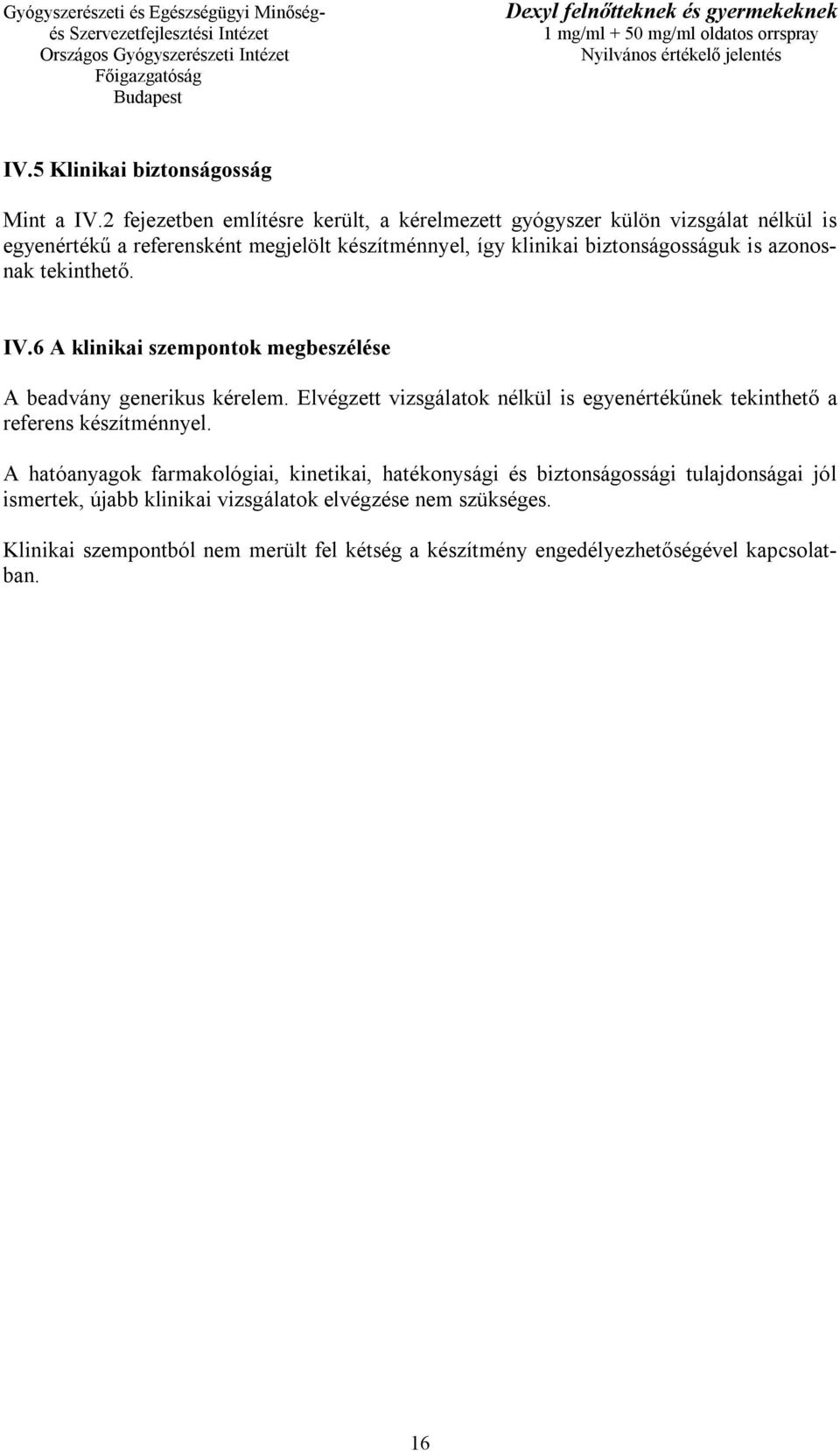 Gyógyszerészeti és Egészségügyi Minőség- és Szervezetfejlesztési Intézet
Országos Gyógyszerészeti Intézet
Főigazgatóság
Budapest

Dexyl felnőtteknek és gyermekeknek
1 mg/ml + 50 mg/ml oldatos orrspray
Nyilvános értékelő jelentés

IV.5 Klinikai biztonságosság

Mint a IV.2 fejezetben említésre került, a kérelmezett gyógyszer külön vizsgálat nélkül is egyenértékű a referensként megjelölt készítménnyel, így klinikai biztonságosságuk is azonosnak tekinthető.

IV.6 A klinikai szempontok megbeszélése

A beadvány generikus kérelem. Elvégzett vizsgálatok nélkül is egyenértékűnek tekinthető a referens készítménnyel.

A hatóanyagok farmakológiai, kinetikai, hatékonysági és biztonságossági tulajdonságai jól ismertek, újabb klinikai vizsgálatok elvégzése nem szükséges.

Klinikai szempontból nem merült fel kétség a készítmény engedélyezhetőségével kapcsolatban.

16